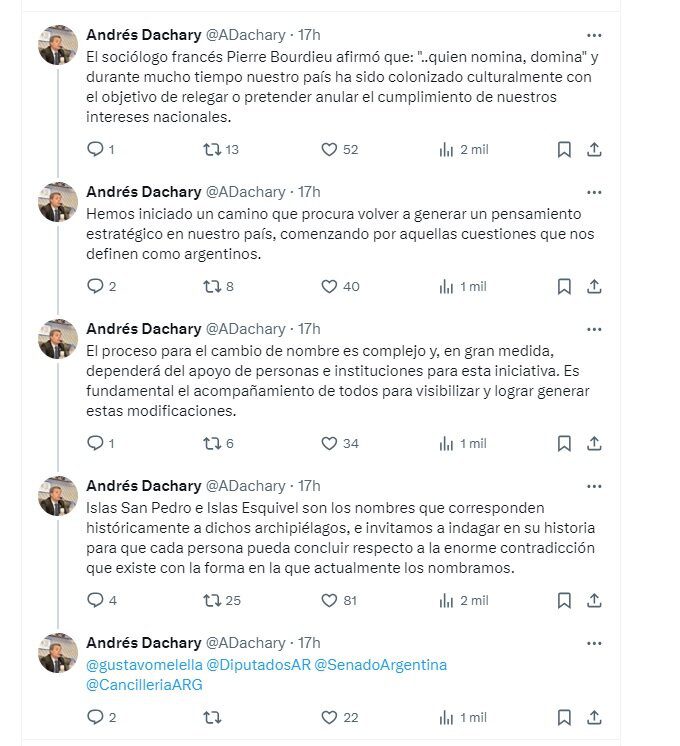 Andrés Dachary @ADachary · 17h
El sociólogo francés Pierre Bourdieu afirmó que: "..quien nomina, domina" y durante mucho tiempo nuestro país ha sido colonizado culturalmente con el objetivo de relegar o pretender anular el cumplimiento de nuestros intereses nacionales.

1 13 52 2 mil

Andrés Dachary @ADachary · 17h
Hemos iniciado un camino que procura volver a generar un pensamiento estratégico en nuestro país, comenzando por aquellas cuestiones que nos definen como argentinos.

2 8 40 1 mil

Andrés Dachary @ADachary · 17h
El proceso para el cambio de nombre es complejo y, en gran medida, dependerá del apoyo de personas e instituciones para esta iniciativa. Es fundamental el acompañamiento de todos para visibilizar y lograr generar estas modificaciones.

1 6 34 1 mil

Andrés Dachary @ADachary · 17h
Islas San Pedro e Islas Esquivel son los nombres que corresponden históricamente a dichos archipiélagos, e invitamos a indagar en su historia para que cada persona pueda concluir respecto a la enorme contradicción que existe con la forma en la que actualmente los nombramos.

4 25 81 2 mil

Andrés Dachary @ADachary · 17h
@gustavomelella @DiputadosAR @SenadoArgentina @CancilleriaARG

2 22 1 mil